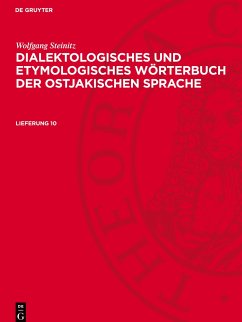 DE GRUYTER

Wolfgang Steinitz

DIALEKTOLOGISCHES UND ETYMOLOGISCHES WÖRTERBUCH DER OSTJAKISCHEN SPRACHE

LIEFERUNG 10

DE
G